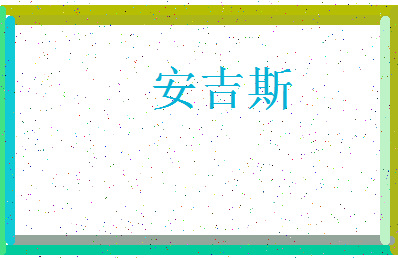 安吉斯